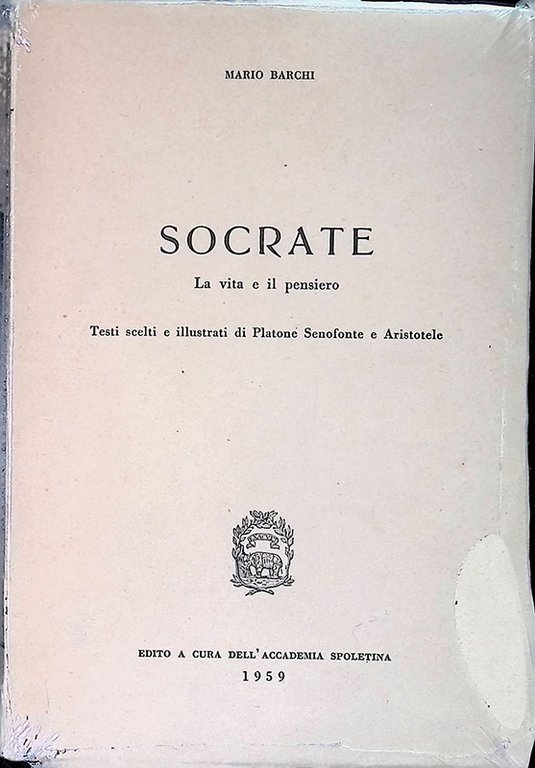 MARIO BARCHI

SOCRATE

La vita e il pensiero

Testi scelti e illustrati di Platone Senofonte e Aristotele

EDITO A CURA DELL'ACCADEMIA SPOLETINA

1959